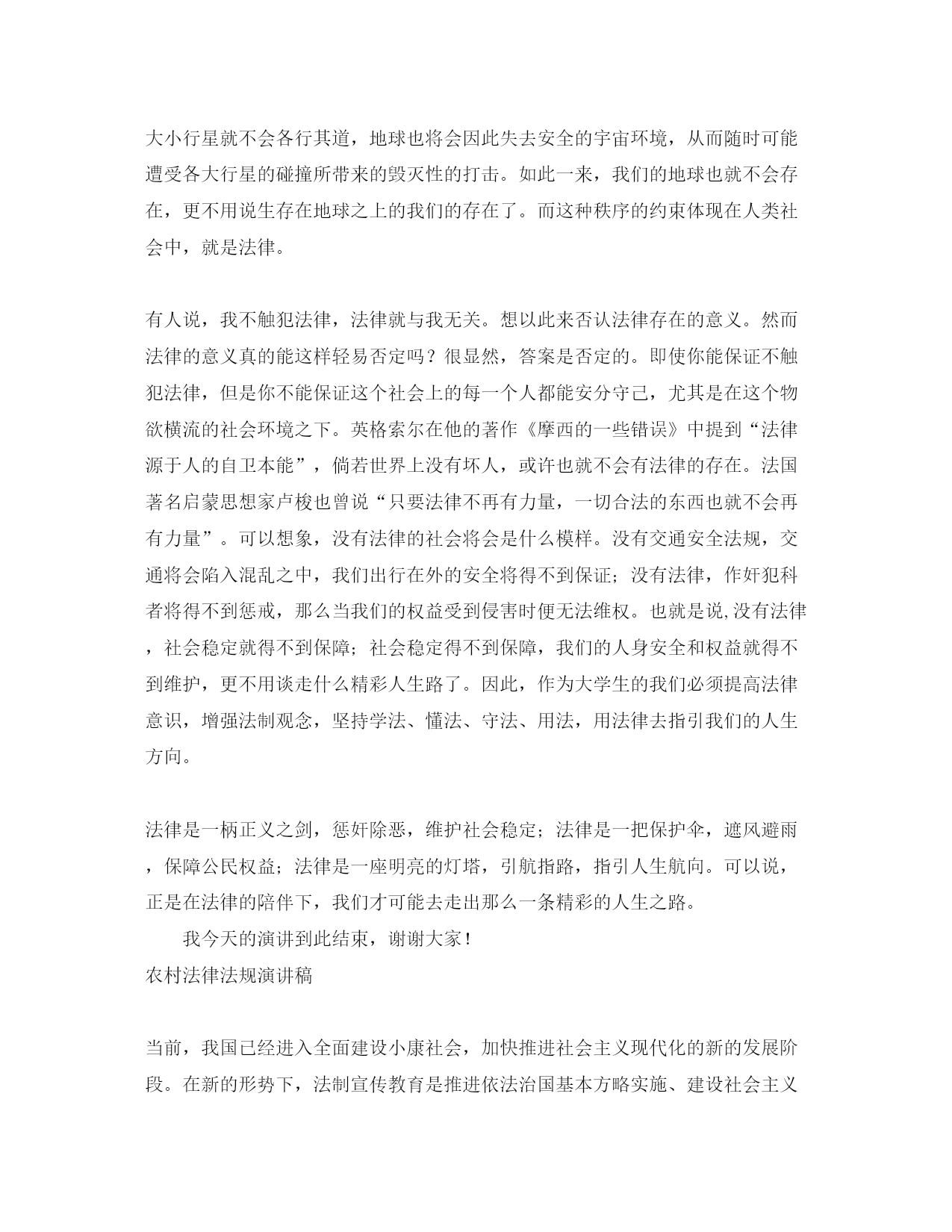 大小行星就不会各行其道，地球也将会因此失去安全的宇宙环境，从而随时可能遭受各大行星的碰撞所带来的毁灭性的打击。如此一来，我们的地球也就不会存在，更不用说生存在地球之上的我们的存在了。而这种秩序的约束体现在人类社会中，就是法律。

有人说，我不触犯法律，法律就与我无关。想以此来否认法律存在的意义。然而法律的意义真的能这样轻易否定吗？很显然，答案是否定的。即使你能保证不触犯法律，但是你不能保证这个社会上的每一个人都能安分守己，尤其是在这个物欲横流的社会环境之下。英格索尔在他的著作《摩西的一些错误》中提到“法律源于人的自卫本能”，倘若世界上没有坏人，或许也就不会有法律的存在。法国著名启蒙思想家卢梭也曾说“只要法律不再有力量，一切合法的东西也就不会再有力量”。可以想象，没有法律的社会将会是什么模样。没有交通安全法规，交通将会陷入混乱之中，我们出行在外的安全将得不到保证；没有法律，作奸犯科者将得不到惩戒，那么当我们的权益受到侵害时便无法维权。也就是说,没有法律，社会稳定就得不到保障；社会稳定得不到保障，我们的人身安全和权益就得不到维护，更不用谈走什么精彩人生路了。因此，作为大学生的我们必须提高法律意识，增强法制观念，坚持学法、懂法、守法、用法，用法律去指引我们的人生方向。

法律是一柄正义之剑，惩奸除恶，维护社会稳定；法律是一把保护伞，遮风避雨，保障公民权益；法律是一座明亮的灯塔，引航指路，指引人生航向。可以说，正是在法律的陪伴下，我们才可能去走出那么一条精彩的人生之路。

我今天的演讲到此结束，谢谢大家！

农村法律法规演讲稿

当前，我国已经进入全面建设小康社会，加快推进社会主义现代化的新的发展阶段。在新的形势下，法制宣传教育是推进依法治国基本方略实施、建设社会主义